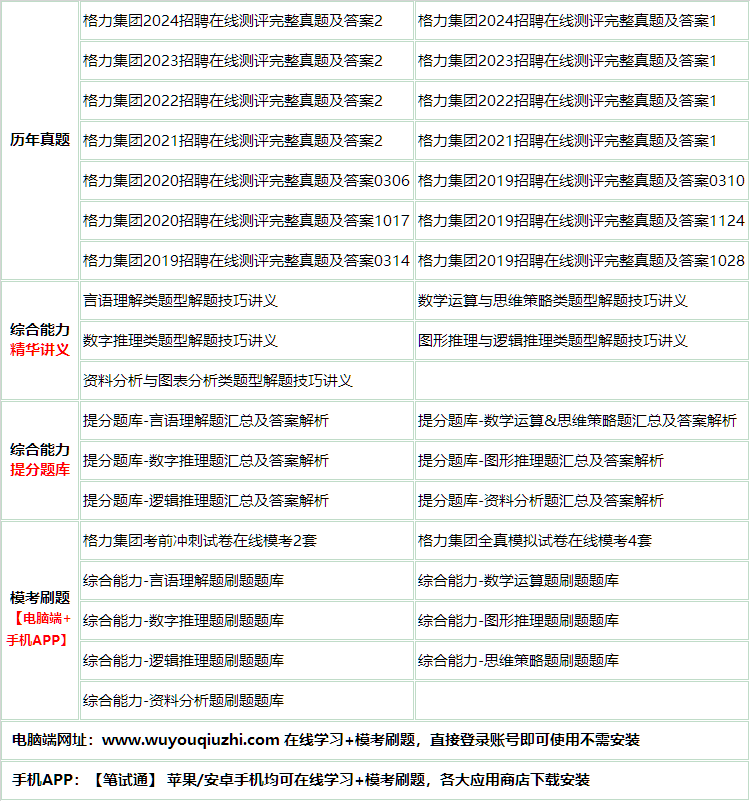 | | | |
|---|---|---|
| 历年真题 | 格力集团2024招聘在线测评完整真题及答案2 | 格力集团2024招聘在线测评完整真题及答案1 |
| | 格力集团2023招聘在线测评完整真题及答案2 | 格力集团2023招聘在线测评完整真题及答案1 |
| | 格力集团2022招聘在线测评完整真题及答案2 | 格力集团2022招聘在线测评完整真题及答案1 |
| | 格力集团2021招聘在线测评完整真题及答案2 | 格力集团2021招聘在线测评完整真题及答案1 |
| | 格力集团2020招聘在线测评完整真题及答案0306 | 格力集团2019招聘在线测评完整真题及答案0310 |
| | 格力集团2020招聘在线测评完整真题及答案1017 | 格力集团2019招聘在线测评完整真题及答案1124 |
| | 格力集团2019招聘在线测评完整真题及答案0314 | 格力集团2019招聘在线测评完整真题及答案1028 |
| 综合能力 精华讲义 | 言语理解类题型解题技巧讲义 | 数学运算与思维策略类题型解题技巧讲义 |
| | 数字推理类题型解题技巧讲义 | 图形推理与逻辑推理类题型解题技巧讲义 |
| | 资料分析与图表分析类题型解题技巧讲义 | |
| 综合能力 提分题库 | 提分题库-言语理解题汇总及答案解析 | 提分题库-数学运算&思维策略题汇总及答案解析 |
| | 提分题库-数字推理题汇总及答案解析 | 提分题库-图形推理题汇总及答案解析 |
| | 提分题库-逻辑推理题汇总及答案解析 | 提分题库-资料分析题汇总及答案解析 |
| 模考刷题 【电脑端+手机APP】 | 格力集团考前冲刺试卷在线模考2套 | 格力集团全真模拟试卷在线模考4套 |
| | 综合能力-言语理解题刷题题库 | 综合能力-数学运算题刷题题库 |
| | 综合能力-数字推理题刷题题库 | 综合能力-图形推理题刷题题库 |
| | 综合能力-逻辑推理题刷题题库 | 综合能力-思维策略题刷题题库 |
| | 综合能力-资料分析题刷题题库 | |

电脑端网址：www.wuyouqiuzhi.com 在线学习+模考刷题，直接登录账号即可使用不需安装

手机APP：【笔试通】 苹果/安卓手机均可在线学习+模考刷题，各大应用商店下载安装